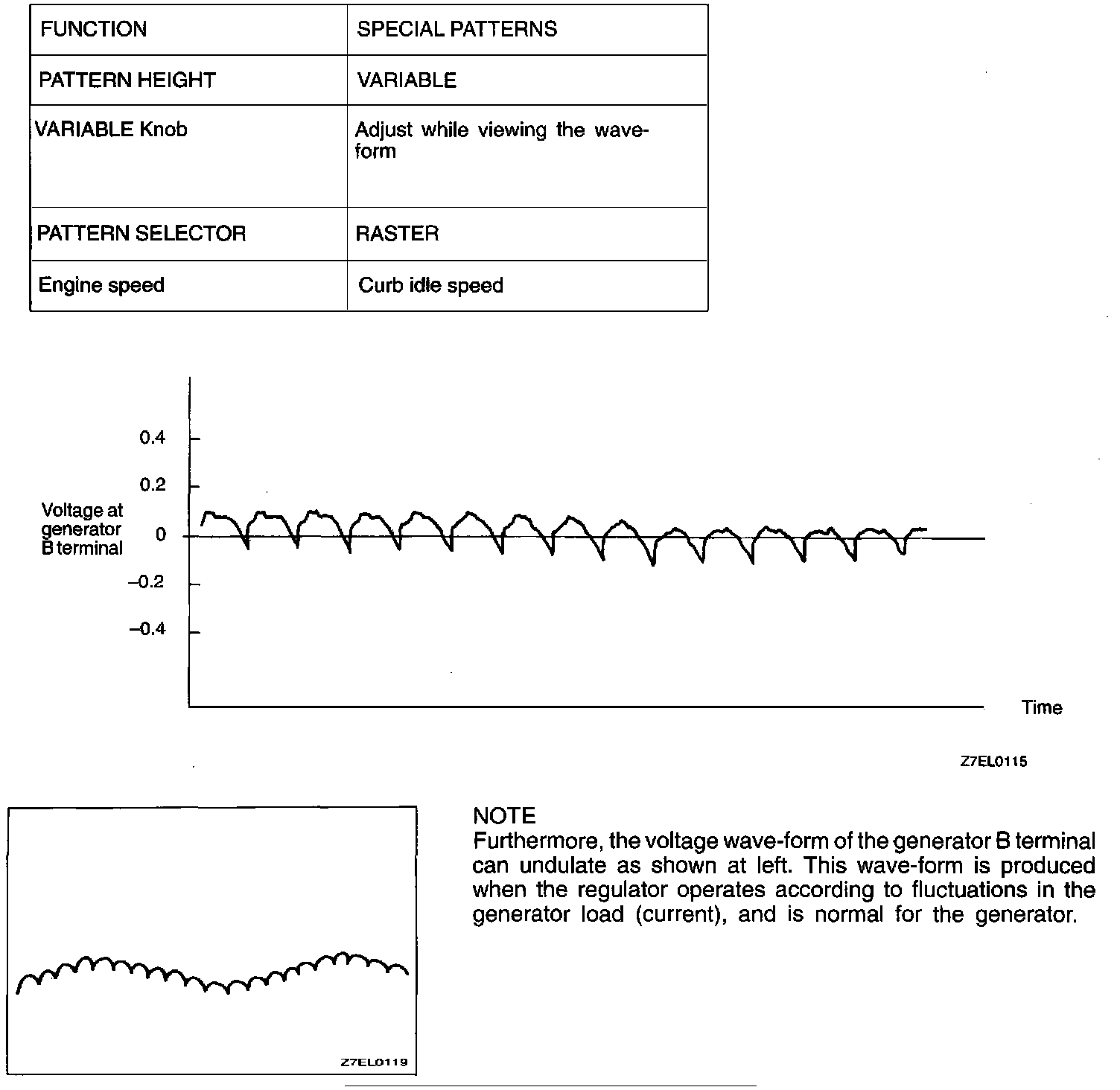 | FUNCTION | SPECIAL PATTERNS |
|---|---|
| PATTERN HEIGHT | VARIABLE |
| VARIABLE Knob | Adjust while viewing the waveform |
| PATTERN SELECTOR | RASTER |
| Engine speed | Curb idle speed |

0.4
0.2
Voltage at generator B terminal
0
–0.2
–0.4
Time

Z7EL0115

Z7EL0119

NOTE
Furthermore, the voltage wave-form of the generator B terminal can undulate as shown at left. This wave-form is produced when the regulator operates according to fluctuations in the generator load (current), and is normal for the generator.